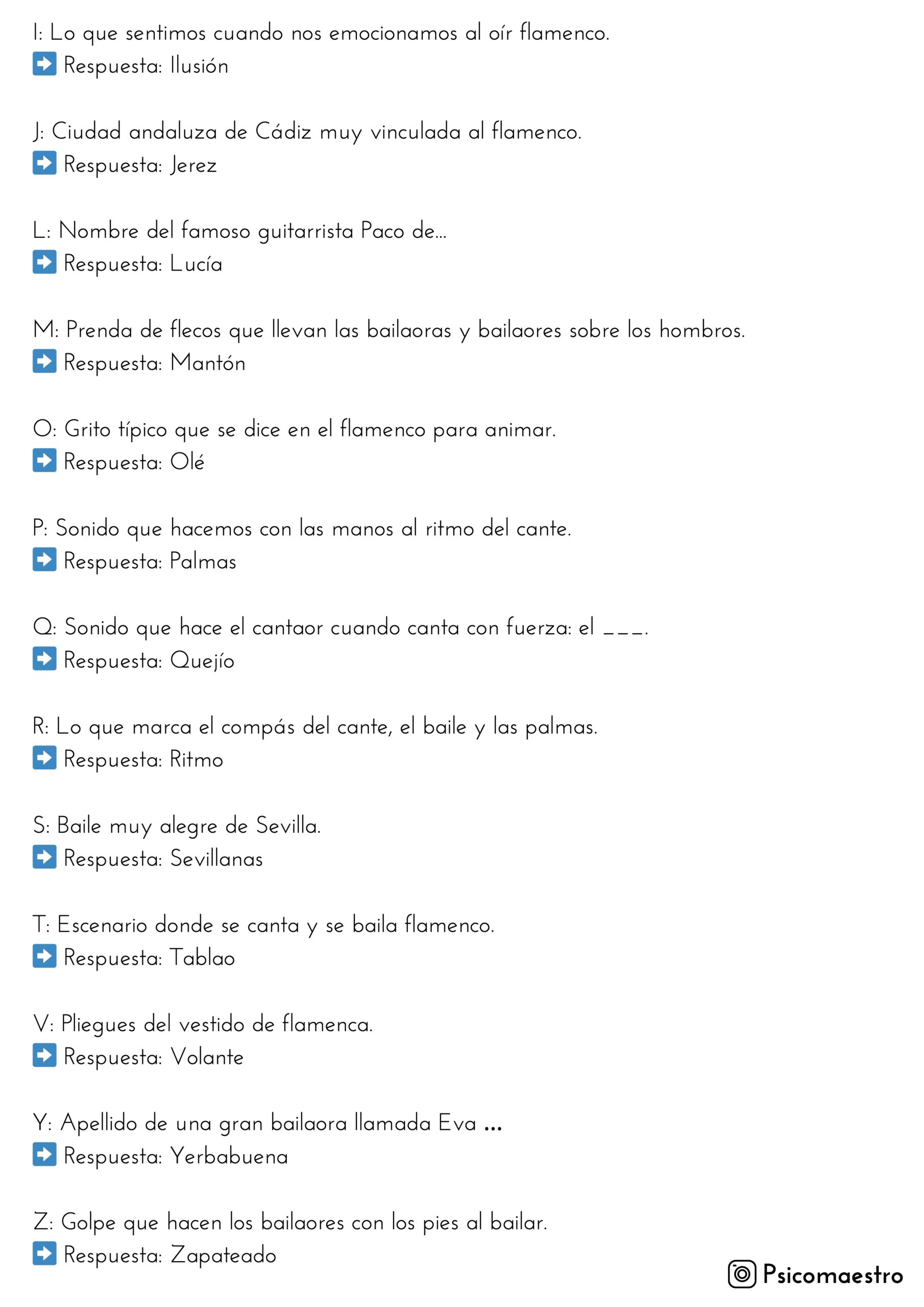 I: Lo que sentimos cuando nos emocionamos al oír flamenco.
➡ Respuesta: Ilusión

J: Ciudad andaluza de Cádiz muy vinculada al flamenco.
➡ Respuesta: Jerez

L: Nombre del famoso guitarrista Paco de...
➡ Respuesta: Lucía

M: Prenda de flecos que llevan las bailaoras y bailaores sobre los hombros.
➡ Respuesta: Mantón

O: Grito típico que se dice en el flamenco para animar.
➡ Respuesta: Olé

P: Sonido que hacemos con las manos al ritmo del cante.
➡ Respuesta: Palmas

Q: Sonido que hace el cantaor cuando canta con fuerza: el ____.
➡ Respuesta: Quejío

R: Lo que marca el compás del cante, el baile y las palmas.
➡ Respuesta: Ritmo

S: Baile muy alegre de Sevilla.
➡ Respuesta: Sevillanas

T: Escenario donde se canta y se baila flamenco.
➡ Respuesta: Tablao

V: Pliegues del vestido de flamenca.
➡ Respuesta: Volante

Y: Apellido de una gran bailaora llamada Eva ...
➡ Respuesta: Yerbabuena

Z: Golpe que hacen los bailaores con los pies al bailar.
➡ Respuesta: Zapateado

Psicomaestro